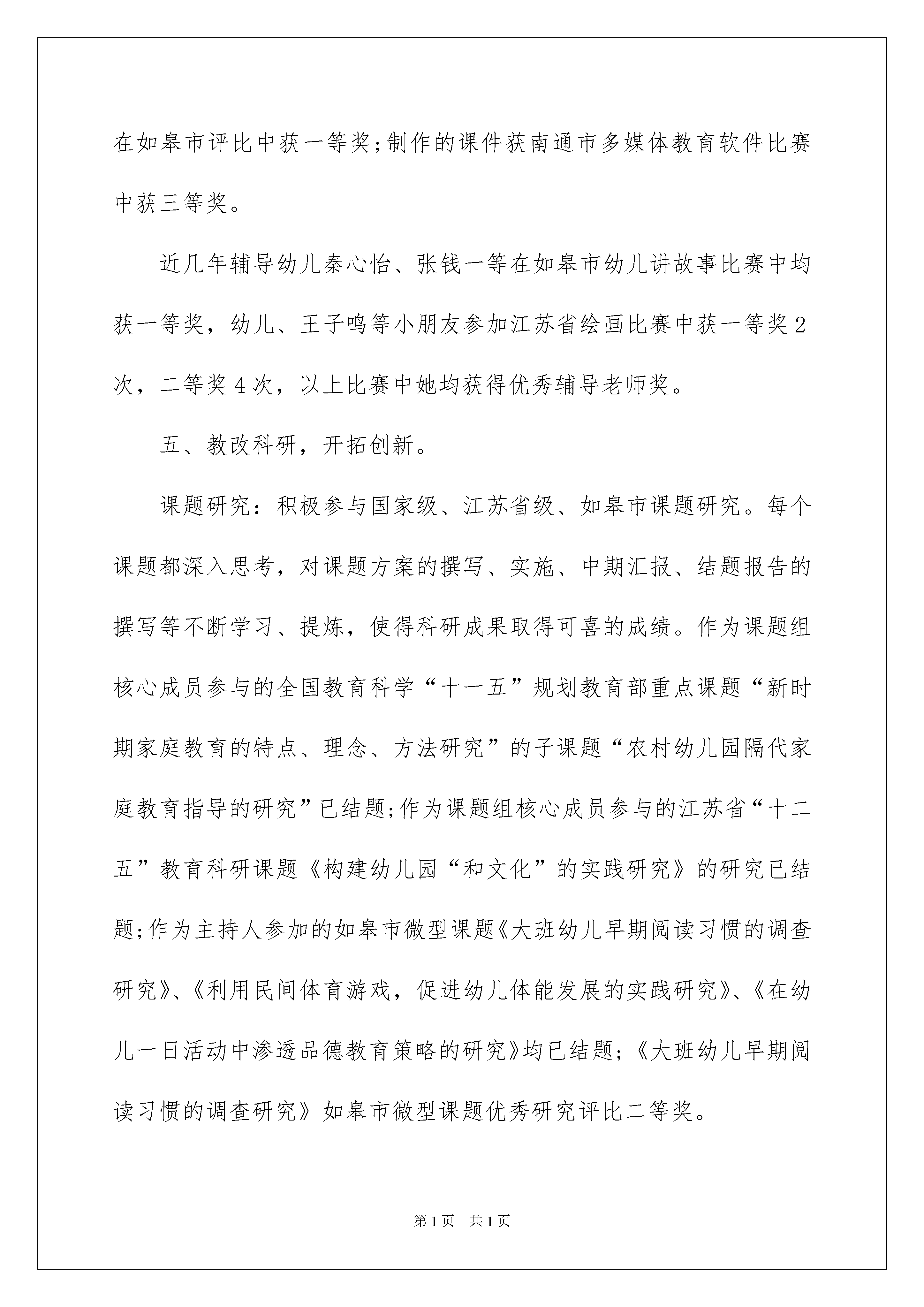 在如皋市评比中获一等奖;制作的课件获南通市多媒体教育软件比赛中获三等奖。

近几年辅导幼儿秦心怡、张钱一等在如皋市幼儿讲故事比赛中均获一等奖，幼儿、王子鸣等小朋友参加江苏省绘画比赛中获一等奖2次，二等奖4次，以上比赛中她均获得优秀辅导老师奖。

五、教改科研，开拓创新。

课题研究：积极参与国家级、江苏省级、如皋市课题研究。每个课题都深入思考，对课题方案的撰写、实施、中期汇报、结题报告的撰写等不断学习、提炼，使得科研成果取得可喜的成绩。作为课题组核心成员参与的全国教育科学“十一五”规划教育部重点课题“新时期家庭教育的特点、理念、方法研究”的子课题“农村幼儿园隔代家庭教育指导的研究”已结题;作为课题组核心成员参与的江苏省“十二五”教育科研课题《构建幼儿园“和文化”的实践研究》的研究已结题;作为主持人参加的如皋市微型课题《大班幼儿早期阅读习惯的调查研究》、《利用民间体育游戏，促进幼儿体能发展的实践研究》、《在幼儿一日活动中渗透品德教育策略的研究》均已结题;《大班幼儿早期阅读习惯的调查研究》如皋市微型课题优秀研究评比二等奖。

第1页 共1页